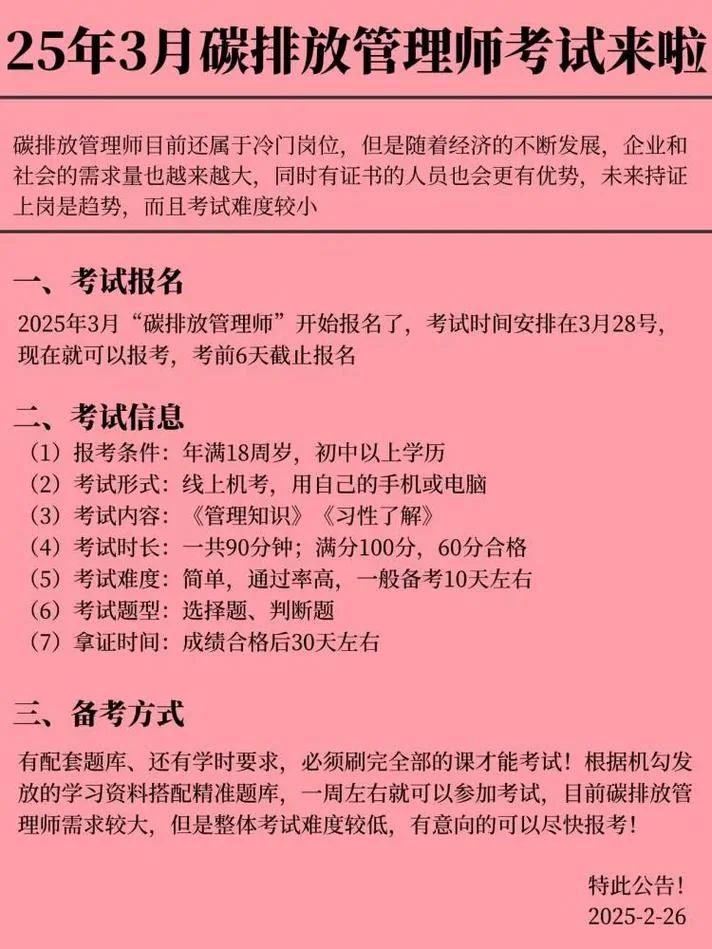 25年3月碳排放管理师考试来啦

碳排放管理师目前还属于冷门岗位，但是随着经济的不断发展，企业和社会的需求量也越来越大，同时有证书的人员也会更有优势，未来持证上岗是趋势，而且考试难度较小

一、考试报名

2025年3月“碳排放管理师”开始报名了，考试时间安排在3月28号，现在就可以报考，考前6天截止报名

二、考试信息

（1）报考条件：年满18周岁，初中以上学历
（2）考试形式：线上机考，用自己的手机或电脑
（3）考试内容：《管理知识》《习性了解》
（4）考试时长：一共90分钟；满分100分，60分合格
（5）考试难度：简单，通过率高，一般备考10天左右
（6）考试题型：选择题、判断题
（7）拿证时间：成绩合格后30天左右

三、备考方式

有配套题库、还有学时要求，必须刷完全部的课才能考试！根据机勾发放的学习资料搭配精准题库，一周左右就可以参加考试，目前碳排放管理师需求较大，但是整体考试难度较低，有意向的可以尽快报考！

特此公告！
2025-2-26